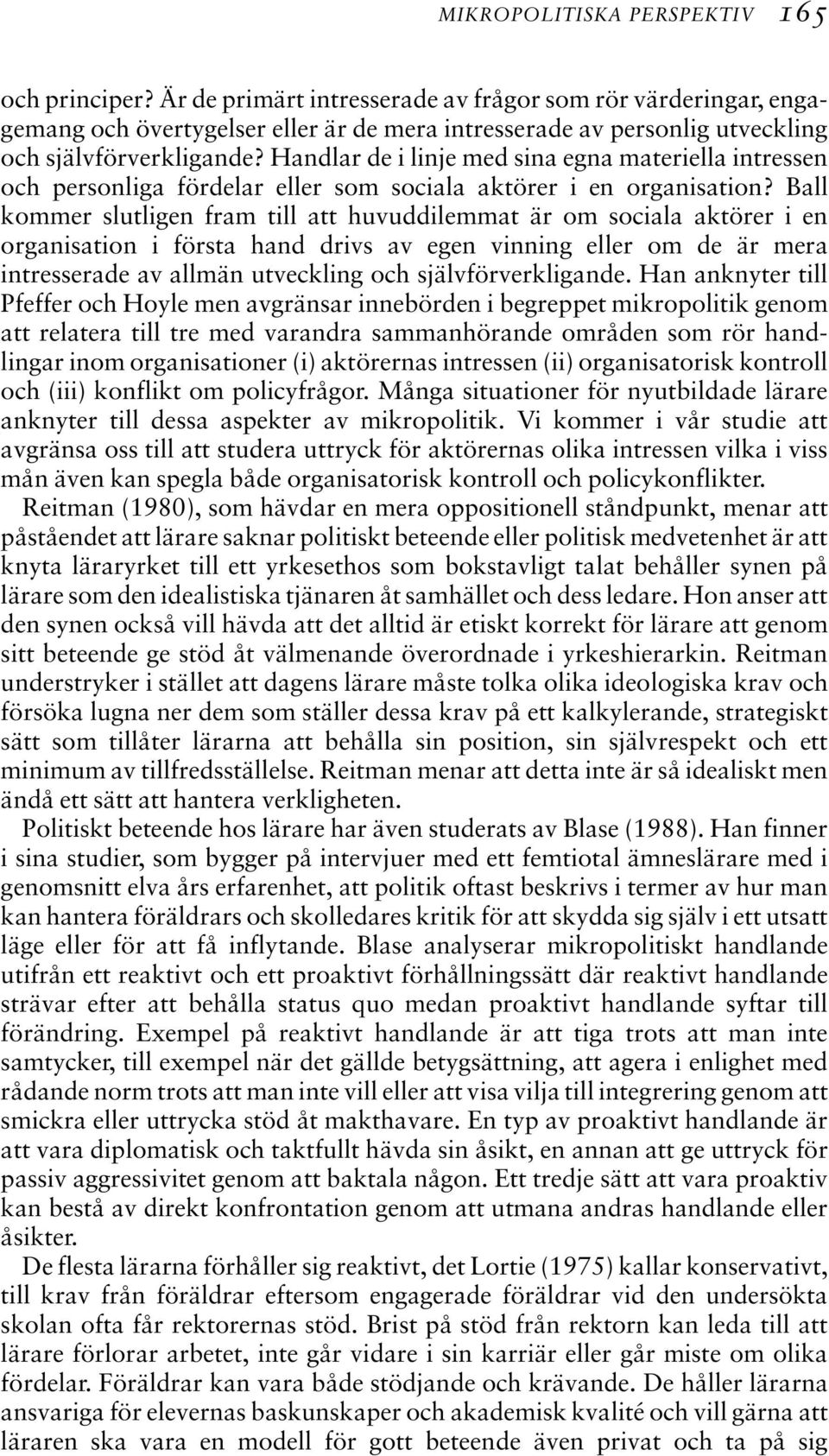 MIKROPOLITISKA PERSPEKTIV 165

och principer? Är de primärt intresserade av frågor som rör värderingar, engagemang och övertygelser eller är de mera intresserade av personlig utveckling och självförverkligande? Handlar de i linje med sina egna materiella intressen och personliga fördelar eller som sociala aktörer i en organisation? Ball kommer slutligen fram till att huvuddilemmat är om sociala aktörer i en organisation i första hand drivs av egen vinning eller om de är mera intresserade av allmän utveckling och självförverkligande. Han anknyter till Pfeffer och Hoyle men avgränsar innebörden i begreppet mikropolitik genom att relatera till tre med varandra sammanhörande områden som rör handlingar inom organisationer (i) aktörernas intressen (ii) organisatorisk kontroll och (iii) konflikt om policyfrågor. Många situationer för nyutbildade lärare anknyter till dessa aspekter av mikropolitik. Vi kommer i vår studie att avgränsa oss till att studera uttryck för aktörernas olika intressen vilka i viss mån även kan spegla både organisatorisk kontroll och policykonflikter.

Reitman (1980), som hävdar en mera oppositionell ståndpunkt, menar att påståendet att lärare saknar politiskt beteende eller politisk medvetenhet är att knyta läraryrket till ett yrkesethos som bokstavligt talat behåller synen på lärare som den idealistiska tjänaren åt samhället och dess ledare. Hon anser att den synen också vill hävda att det alltid är etiskt korrekt för lärare att genom sitt beteende ge stöd åt välmenande överordnade i yrkeshierarkin. Reitman understryker i stället att dagens lärare måste tolka olika ideologiska krav och försöka lugna ner dem som ställer dessa krav på ett kalkylerande, strategiskt sätt som tillåter lärarna att behålla sin position, sin självrespekt och ett minimum av tillfredsställelse. Reitman menar att detta inte är så idealiskt men ändå ett sätt att hantera verkligheten.

Politiskt beteende hos lärare har även studerats av Blase (1988). Han finner i sina studier, som bygger på intervjuer med ett femtiotal ämneslärare med i genomsnitt elva års erfarenhet, att politik oftast beskrivs i termer av hur man kan hantera föräldrars och skolledares kritik för att skydda sig själv i ett utsatt läge eller för att få inflytande. Blase analyserar mikropolitiskt handlande utifrån ett reaktivt och ett proaktivt förhållningssätt där reaktivt handlande strävar efter att behålla status quo medan proaktivt handlande syftar till förändring. Exempel på reaktivt handlande är att tiga trots att man inte samtycker, till exempel när det gällde betygsättning, att agera i enlighet med rådande norm trots att man inte vill eller att visa vilja till integrering genom att smickra eller uttrycka stöd åt makthavare. En typ av proaktivt handlande är att vara diplomatisk och taktfullt hävda sin åsikt, en annan att ge uttryck för passiv aggressivitet genom att baktala någon. Ett tredje sätt att vara proaktiv kan bestå av direkt konfrontation genom att utmana andras handlande eller åsikter.

De flesta lärarna förhåller sig reaktivt, det Lortie (1975) kallar konservativt, till krav från föräldrar eftersom engagerade föräldrar vid den undersökta skolan ofta får rektorernas stöd. Brist på stöd från rektorn kan leda till att lärare förlorar arbetet, inte går vidare i sin karriär eller går miste om olika fördelar. Föräldrar kan vara både stödjande och krävande. De håller lärarna ansvariga för elevernas baskunskaper och akademisk kvalité och vill gärna att läraren ska vara en modell för gott beteende även privat och ta på sig